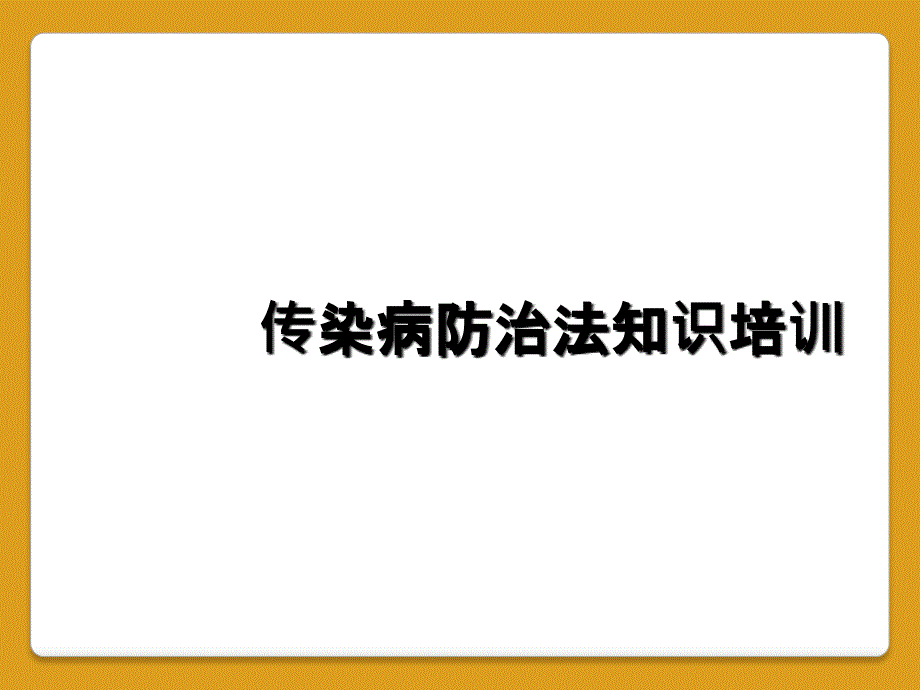 传染病防治法知识培训